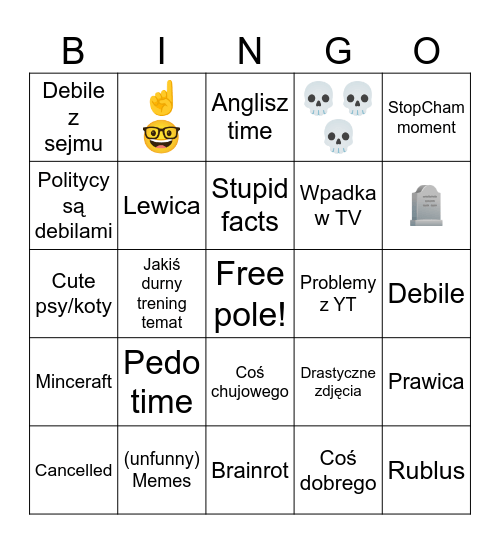 | B | I | N | G | O |
|---|---|---|---|---|
| Debile z sejmu | ☝️🤓 | Anglisz time | 💀💀💀 | StopCham moment |
| Politycy są debilami | Lewica | Stupid facts | Wpadka w TV | 🪦 |
| Cute psy/koty | Jakiś durny trening temat | Free pole! | Problemy z YT | Debile |
| Minceraft | Pedo time | Coś chujowego | Drastyczne zdjęcia | Prawica |
| Cancelled | (unfunny) Memes | Brainrot | Coś dobrego | Rublus |